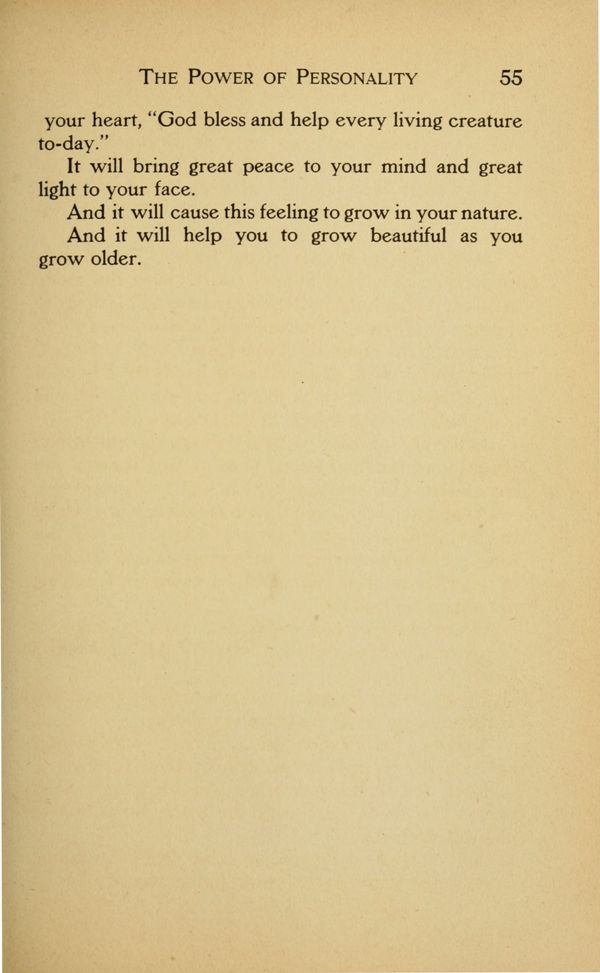 THE POWER OF PERSONALITY 55

your heart, "God bless and help every living creature to-day."

It will bring great peace to your mind and great light to your face.

And it will cause this feeling to grow in your nature.

And it will help you to grow beautiful as you grow older.